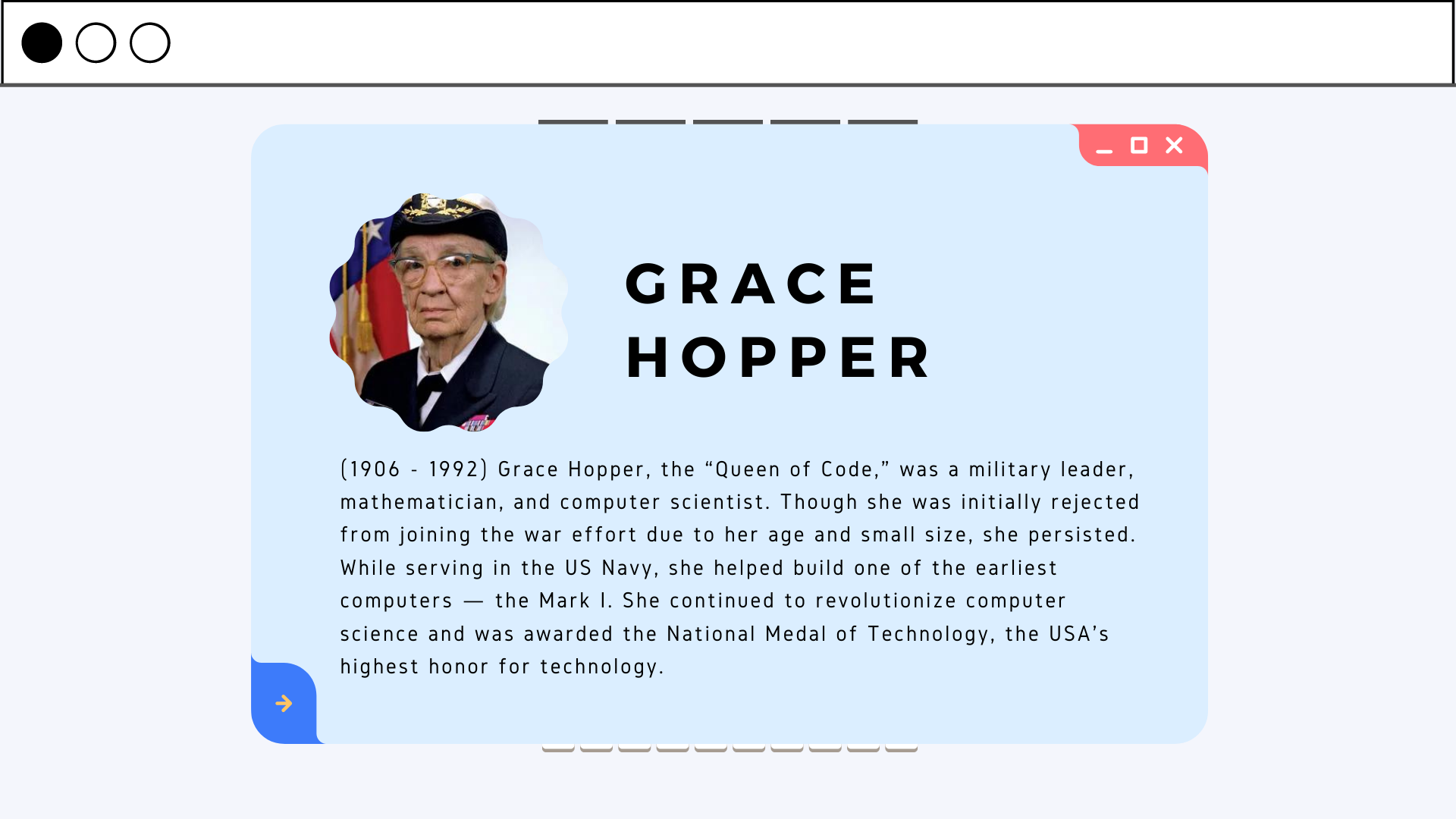 GRACE
HOPPER

(1906 - 1992) Grace Hopper, the "Queen of Code," was a military leader, mathematician, and computer scientist. Though she was initially rejected from joining the war effort due to her age and small size, she persisted. While serving in the US Navy, she helped build one of the earliest computers — the Mark I. She continued to revolutionize computer science and was awarded the National Medal of Technology, the USA's highest honor for technology.